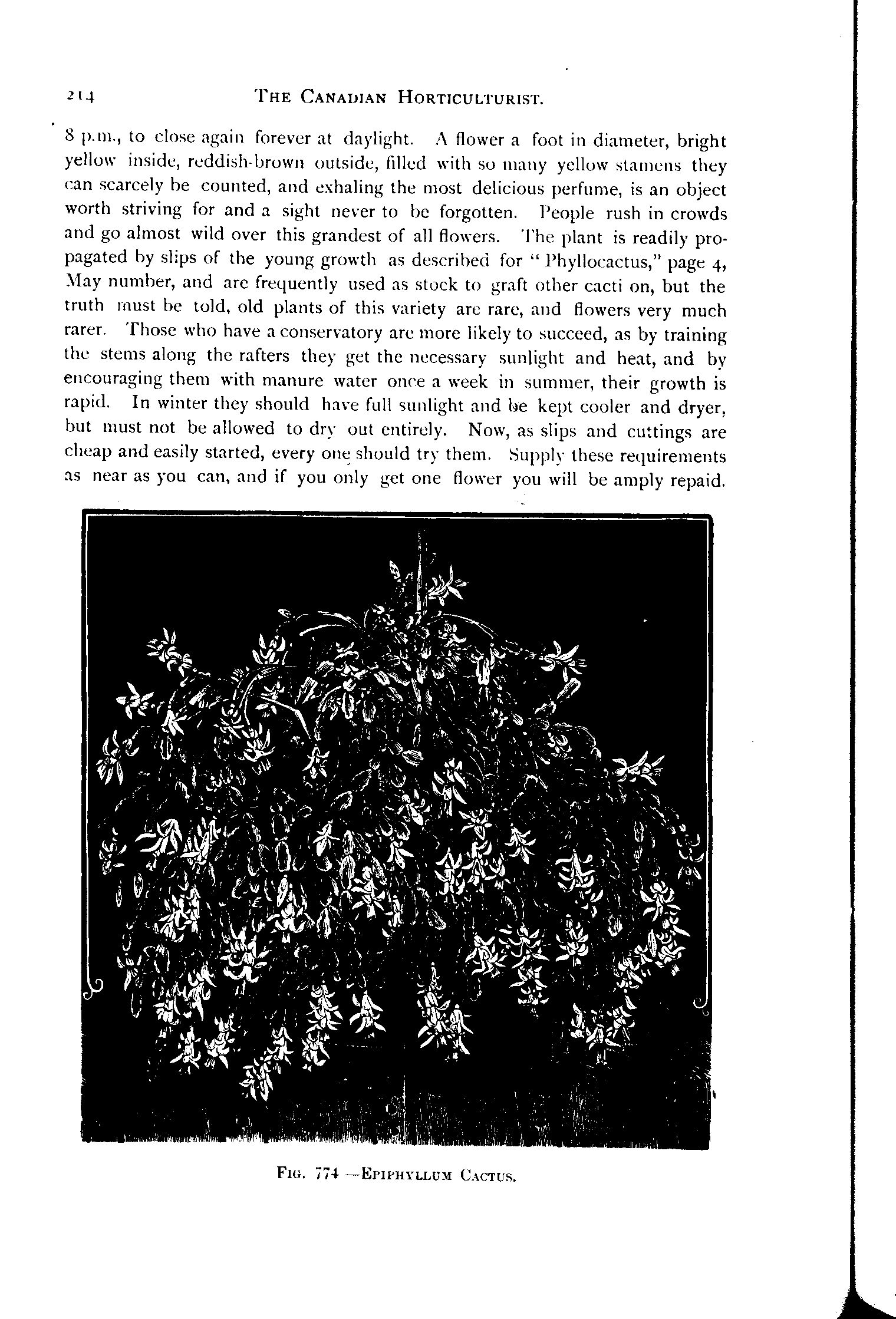 214 THE CANADIAN HORTICULTURIST.

8 p.m., to close again forever at daylight. A flower a foot in diameter, bright yellow inside, reddish-brown outside, filled with so many yellow stamens they can scarcely be counted, and exhaling the most delicious perfume, is an object worth striving for and a sight never to be forgotten. People rush in crowds and go almost wild over this grandest of all flowers. The plant is readily propagated by slips of the young growth as described for "Phyllocactus," page 4, May number, and are frequently used as stock to graft other cacti on, but the truth must be told, old plants of this variety are rare, and flowers very much rarer. Those who have a conservatory are more likely to succeed, as by training the stems along the rafters they get the necessary sunlight and heat, and by encouraging them with manure water once a week in summer, their growth is rapid. In winter they should have full sunlight and be kept cooler and dryer, but must not be allowed to dry out entirely. Now, as slips and cuttings are cheap and easily started, every one should try them. Supply these requirements as near as you can, and if you only get one flower you will be amply repaid.

FIG. 774 —EPIPHYLLUM CACTUS.